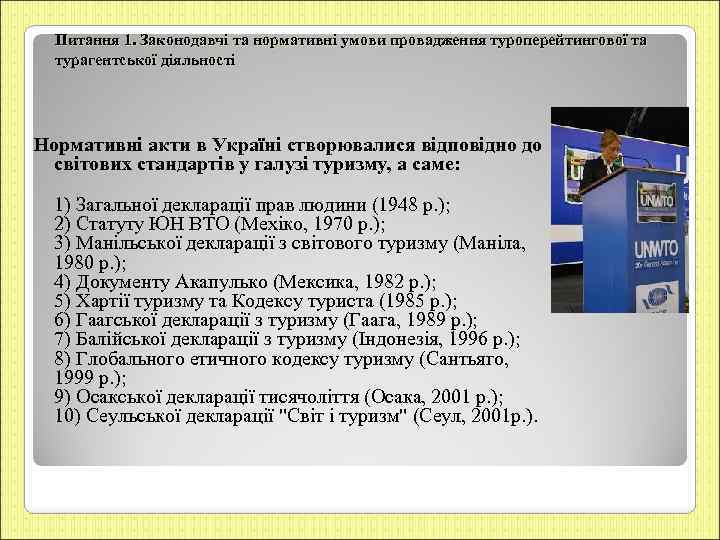 Питання 1. Законодавчі та нормативні умови провадження туроперейтингової та турагентської діяльності

Нормативні акти в Україні створювалися відповідно до світових стандартів у галузі туризму, а саме:

1) Загальної декларації прав людини (1948 р.);
2) Статуту ЮН ВТО (Мехіко, 1970 р.);
3) Манільської декларації з світового туризму (Маніла, 1980 р.);
4) Документу Акапулько (Мексика, 1982 р.);
5) Хартії туризму та Кодексу туриста (1985 р.);
6) Гаагської декларації з туризму (Гаага, 1989 р.);
7) Балійської декларації з туризму (Індонезія, 1996 р.);
8) Глобального етичного кодексу туризму (Сантьяго, 1999 р.);
9) Осакської декларації тисячоліття (Осака, 2001 р.);
10) Сеульської декларації "Світ і туризм" (Сеул, 2001р.).

UNWTO
UNWTO